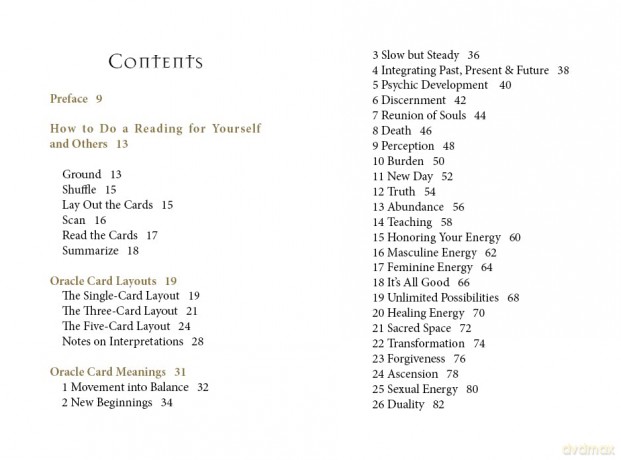 Contents

Preface 9

How to Do a Reading for Yourself and Others 13

Ground 13
Shuffle 15
Lay Out the Cards 15
Scan 16
Read the Cards 17
Summarize 18

Oracle Card Layouts 19
The Single-Card Layout 19
The Three-Card Layout 21
The Five-Card Layout 24
Notes on Interpretations 28

Oracle Card Meanings 31
1 Movement into Balance 32
2 New Beginnings 34

3 Slow but Steady 36
4 Integrating Past, Present & Future 38
5 Psychic Development 40
6 Discernment 42
7 Reunion of Souls 44
8 Death 46
9 Perception 48
10 Burden 50
11 New Day 52
12 Truth 54
13 Abundance 56
14 Teaching 58
15 Honoring Your Energy 60
16 Masculine Energy 62
17 Feminine Energy 64
18 It's All Good 66
19 Unlimited Possibilities 68
20 Healing Energy 70
21 Sacred Space 72
22 Transformation 74
23 Forgiveness 76
24 Ascension 78
25 Sexual Energy 80
26 Duality 82

dvdmax